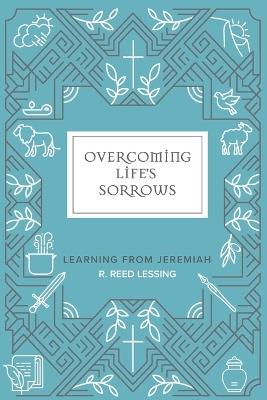 OVERCOMING LIFE'S SORROWS

LEARNING FROM JEREMIAH

R. REED LESSING